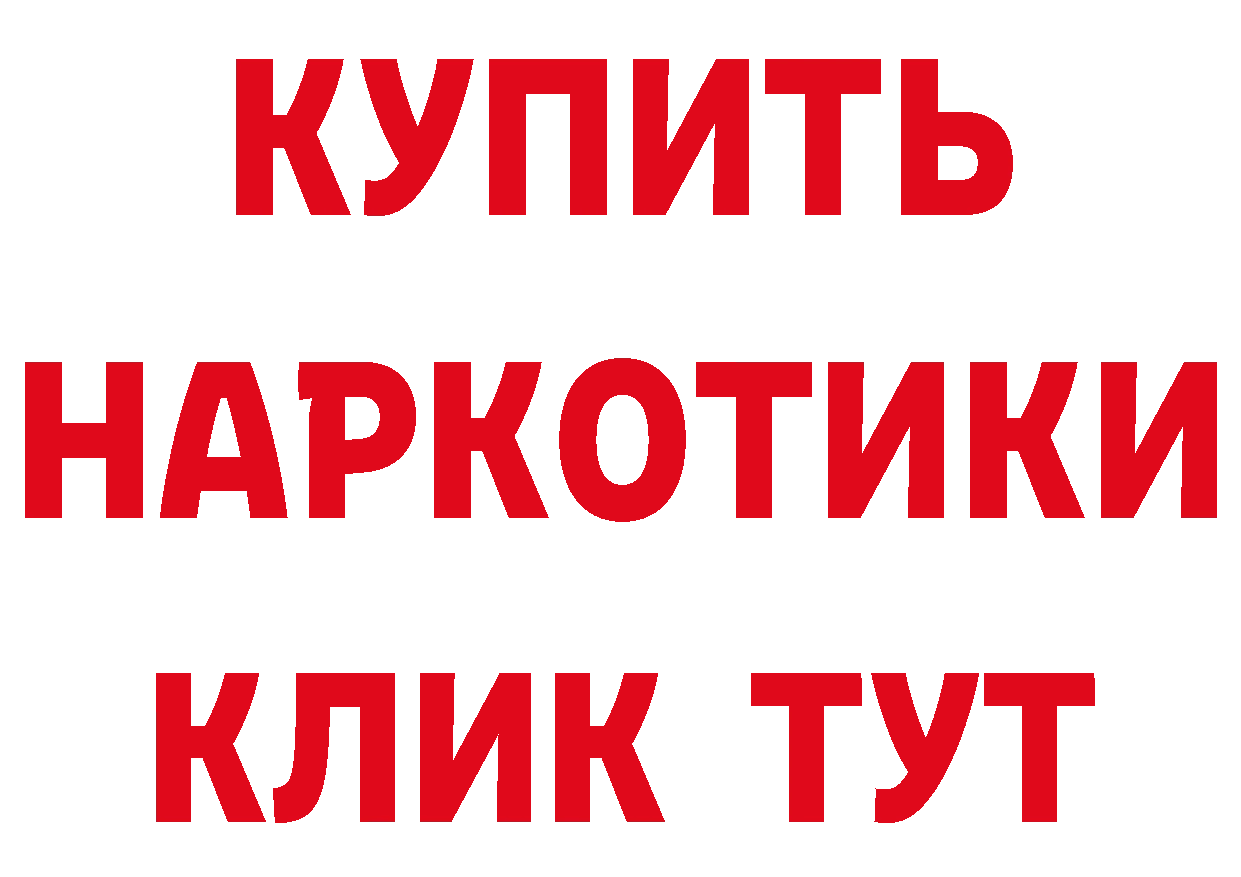 КУПИТЬ
НАРКОТИКИ
КЛИК ТУТ